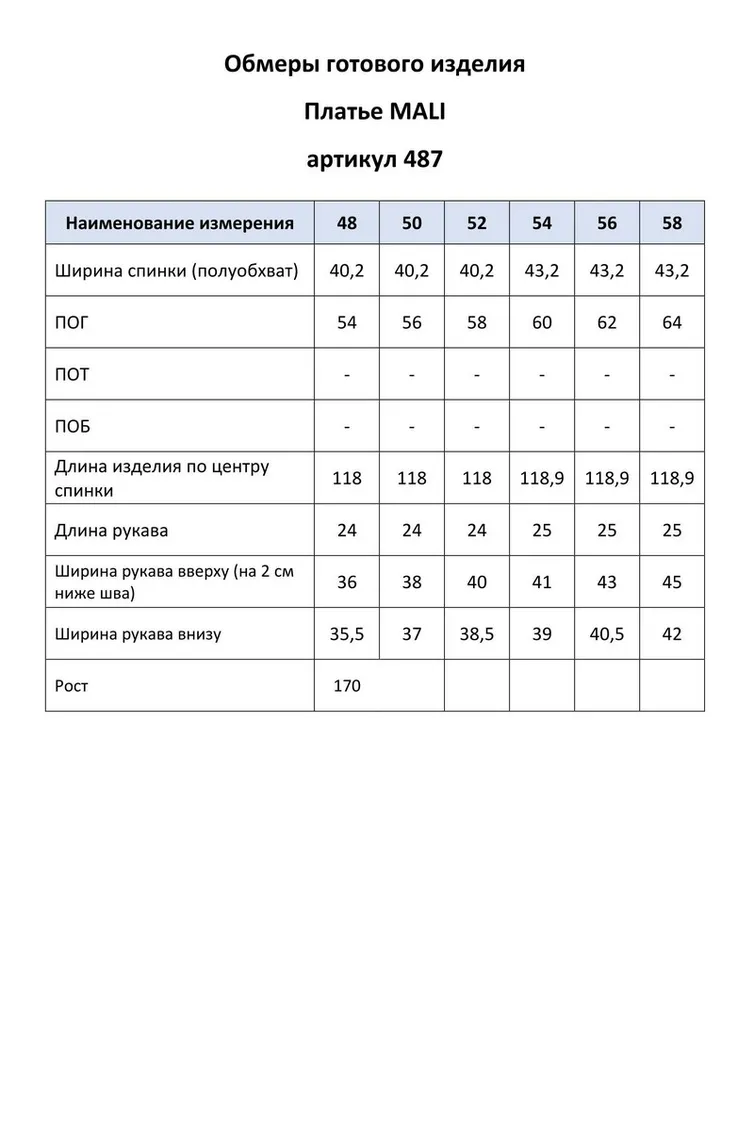 Обмеры готового изделия

Платье MALI

артикул 487

| Наименование измерения | 48 | 50 | 52 | 54 | 56 | 58 |
|---|---|---|---|---|---|---|
| Ширина спинки (полуобхват) | 40,2 | 40,2 | 40,2 | 43,2 | 43,2 | 43,2 |
| ПОГ | 54 | 56 | 58 | 60 | 62 | 64 |
| ПОТ | - | - | - | - | - | - |
| ПОБ | - | - | - | - | - | - |
| Длина изделия по центру спинки | 118 | 118 | 118 | 118,9 | 118,9 | 118,9 |
| Длина рукава | 24 | 24 | 24 | 25 | 25 | 25 |
| Ширина рукава вверху (на 2 см ниже шва) | 36 | 38 | 40 | 41 | 43 | 45 |
| Ширина рукава внизу | 35,5 | 37 | 38,5 | 39 | 40,5 | 42 |
| Рост | 170 | | | | | |